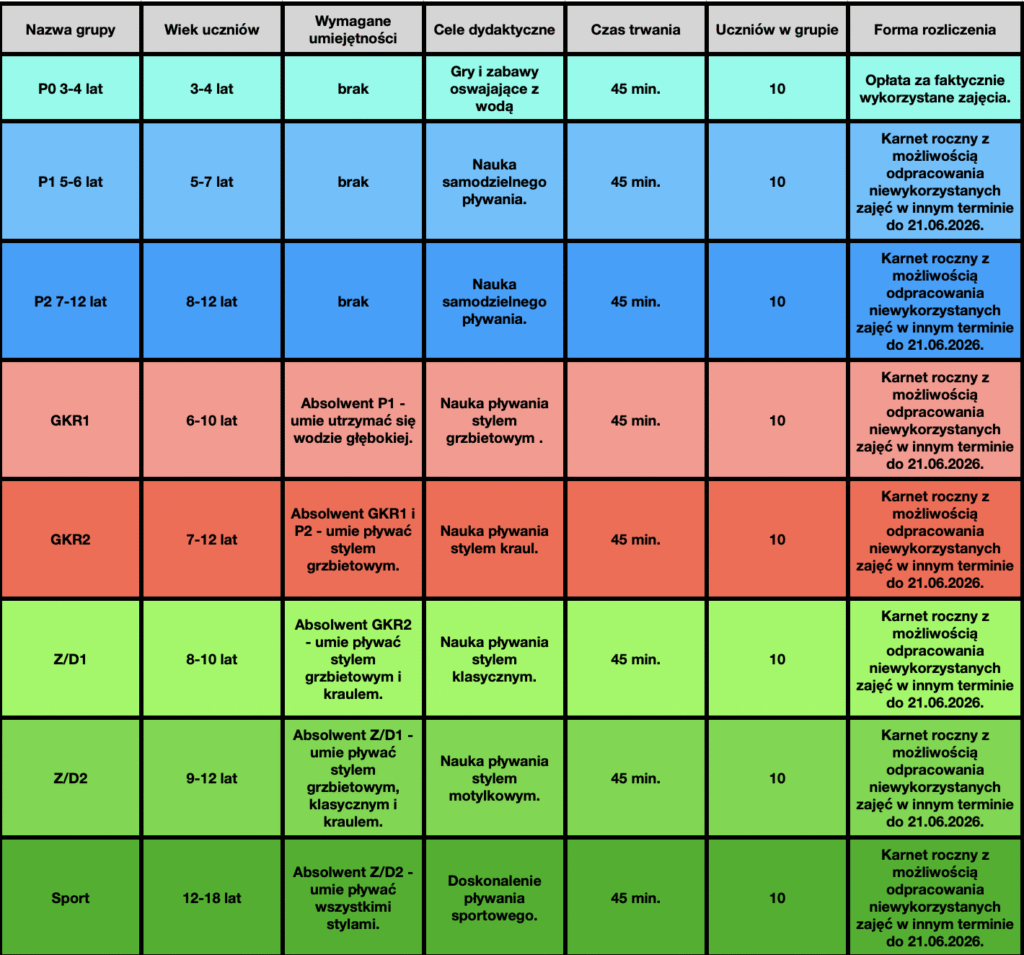 | Nazwa grupy | Wiek uczniów | Wymagane umiejętności | Cele dydaktyczne | Czas trwania | Uczniów w grupie | Forma rozliczenia |
|---|---|---|---|---|---|---|
| P0 3-4 lat | 3-4 lat | brak | Gry i zabawy oswajające z wodą | 45 min. | 10 | Opłata za faktycznie wykorzystane zajęcia. |
| P1 5-6 lat | 5-7 lat | brak | Nauka samodzielnego pływania. | 45 min. | 10 | Karnet roczny z możliwością odpracowania niewykorzystanych zajęć w innym terminie do 21.06.2026. |
| P2 7-12 lat | 8-12 lat | brak | Nauka samodzielnego pływania. | 45 min. | 10 | Karnet roczny z możliwością odpracowania niewykorzystanych zajęć w innym terminie do 21.06.2026. |
| GKR1 | 6-10 lat | Absolwent P1 - umie utrzymać się wodzie głębokiej. | Nauka pływania stylem grzbietowym . | 45 min. | 10 | Karnet roczny z możliwością odpracowania niewykorzystanych zajęć w innym terminie do 21.06.2026. |
| GKR2 | 7-12 lat | Absolwent GKR1 i P2 - umie pływać stylem grzbietowym. | Nauka pływania stylem kraul. | 45 min. | 10 | Karnet roczny z możliwością odpracowania niewykorzystanych zajęć w innym terminie do 21.06.2026. |
| Z/D1 | 8-10 lat | Absolwent GKR2 - umie pływać stylem grzbietowym i kraulem. | Nauka pływania stylem klasycznym. | 45 min. | 10 | Karnet roczny z możliwością odpracowania niewykorzystanych zajęć w innym terminie do 21.06.2026. |
| Z/D2 | 9-12 lat | Absolwent Z/D1 - umie pływać stylem grzbietowym, klasycznym i kraulem. | Nauka pływania stylem motylkowym. | 45 min. | 10 | Karnet roczny z możliwością odpracowania niewykorzystanych zajęć w innym terminie do 21.06.2026. |
| Sport | 12-18 lat | Absolwent Z/D2 - umie pływać wszystkimi stylami. | Doskonalenie pływania sportowego. | 45 min. | 10 | Karnet roczny z możliwością odpracowania niewykorzystanych zajęć w innym terminie do 21.06.2026. |